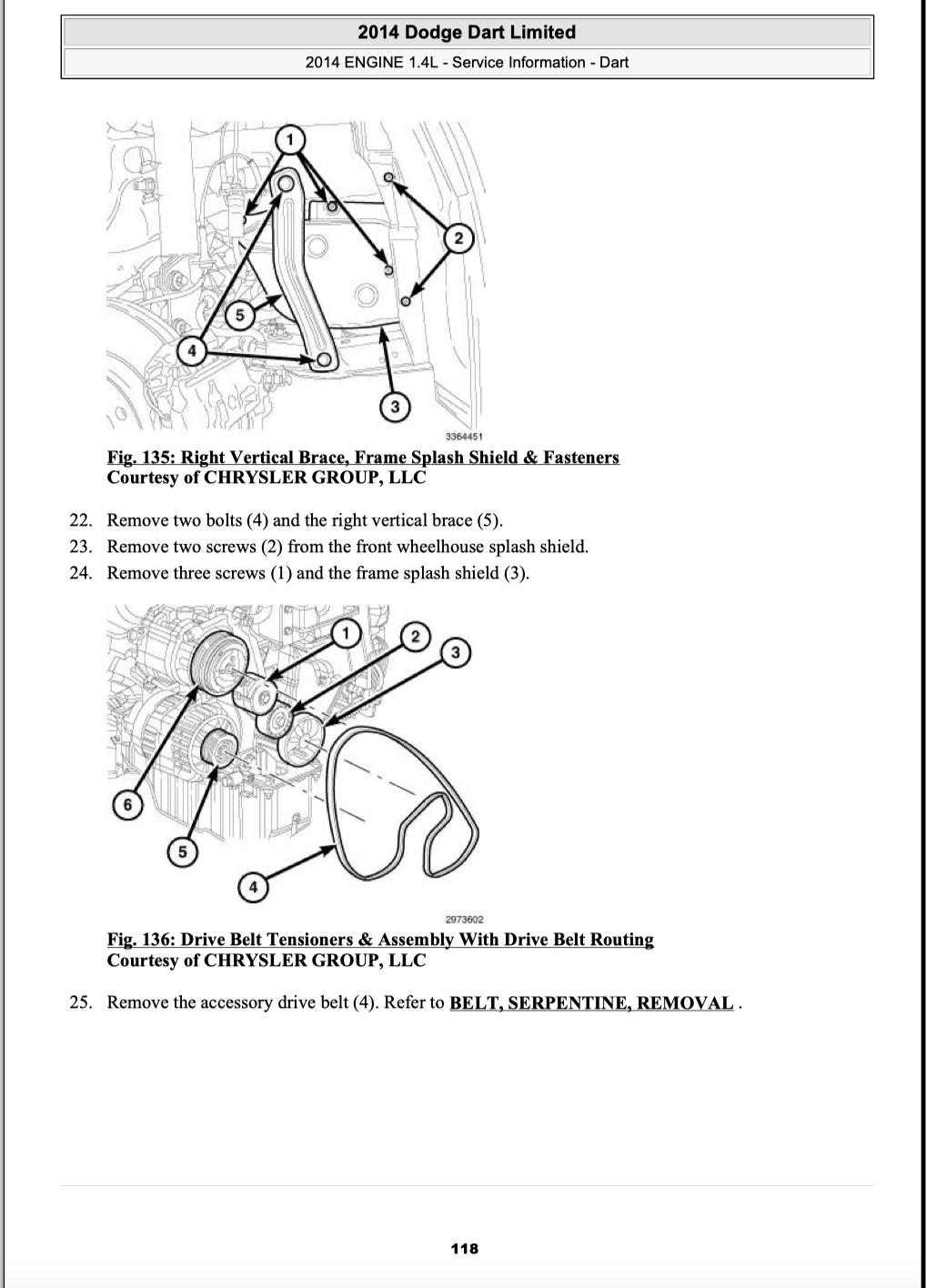 2014 Dodge Dart Limited

2014 ENGINE 1.4L - Service Information - Dart

1

2

5

4

3

3364451

Fig. 135: Right Vertical Brace, Frame Splash Shield & Fasteners
Courtesy of CHRYSLER GROUP, LLC

22. Remove two bolts (4) and the right vertical brace (5).
23. Remove two screws (2) from the front wheelhouse splash shield.
24. Remove three screws (1) and the frame splash shield (3).

1

2

3

6

5

4

2973602

Fig. 136: Drive Belt Tensioners & Assembly With Drive Belt Routing
Courtesy of CHRYSLER GROUP, LLC

25. Remove the accessory drive belt (4). Refer to BELT, SERPENTINE, REMOVAL .

118